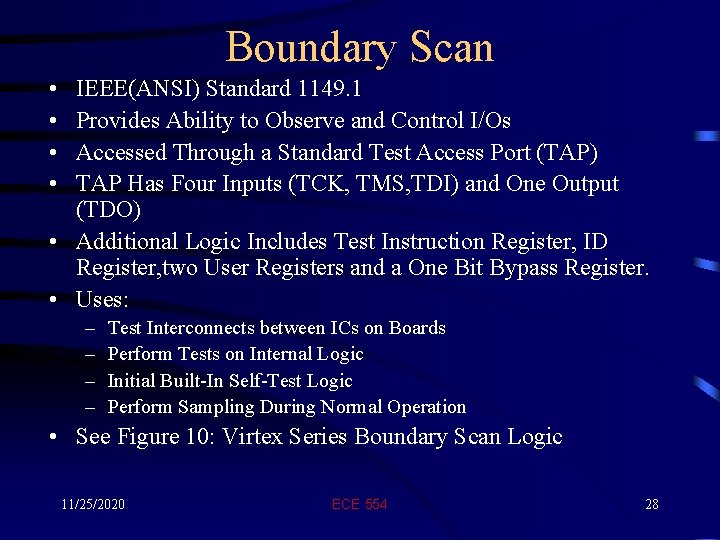 Boundary Scan

• IEEE(ANSI) Standard 1149.1
• Provides Ability to Observe and Control I/Os
• Accessed Through a Standard Test Access Port (TAP)
• TAP Has Four Inputs (TCK, TMS,TDI) and One Output (TDO)
• Additional Logic Includes Test Instruction Register, ID Register,two User Registers and a One Bit Bypass Register.
• Uses:
– Test Interconnects between ICs on Boards
– Perform Tests on Internal Logic
– Initial Built-In Self-Test Logic
– Perform Sampling During Normal Operation
• See Figure 10: Virtex Series Boundary Scan Logic

11/25/2020

ECE 554

28